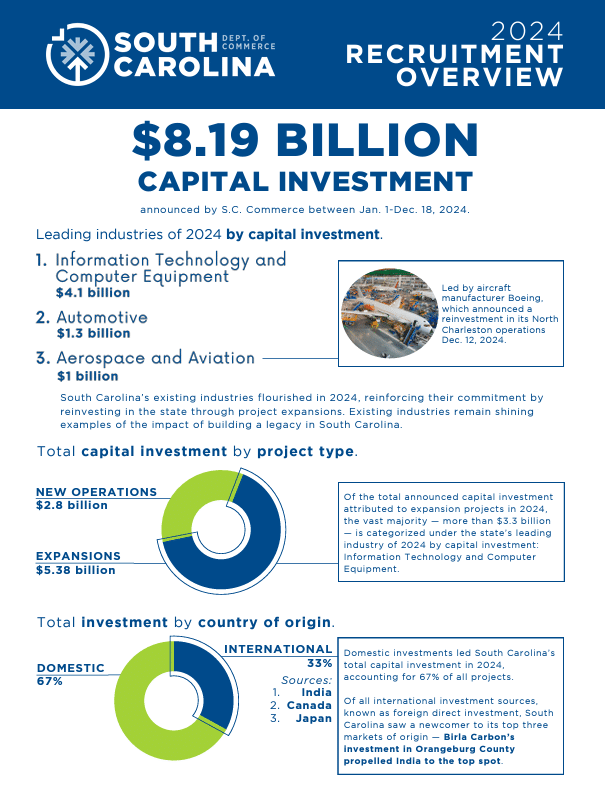 SOUTH CAROLINA DEPT. OF COMMERCE

2024 RECRUITMENT OVERVIEW

$8.19 BILLION
CAPITAL INVESTMENT

announced by S.C. Commerce between Jan. 1-Dec. 18, 2024.

Leading industries of 2024 by capital investment.

1. Information Technology and Computer Equipment
$4.1 billion

2. Automotive
$1.3 billion

3. Aerospace and Aviation
$1 billion

Led by aircraft manufacturer Boeing, which announced a reinvestment in its North Charleston operations Dec. 12, 2024.

South Carolina's existing industries flourished in 2024, reinforcing their commitment by reinvesting in the state through project expansions. Existing industries remain shining examples of the impact of building a legacy in South Carolina.

Total capital investment by project type.

NEW OPERATIONS
$2.8 billion

EXPANSIONS
$5.38 billion

Of the total announced capital investment attributed to expansion projects in 2024, the vast majority — more than $3.3 billion — is categorized under the state's leading industry of 2024 by capital investment: Information Technology and Computer Equipment.

Total investment by country of origin.

DOMESTIC
67%

INTERNATIONAL
33%
Sources:
1. India
2. Canada
3. Japan

Domestic investments led South Carolina's total capital investment in 2024, accounting for 67% of all projects.

Of all international investment sources, known as foreign direct investment, South Carolina saw a newcomer to its top three markets of origin — Birla Carbon's investment in Orangeburg County propelled India to the top spot.